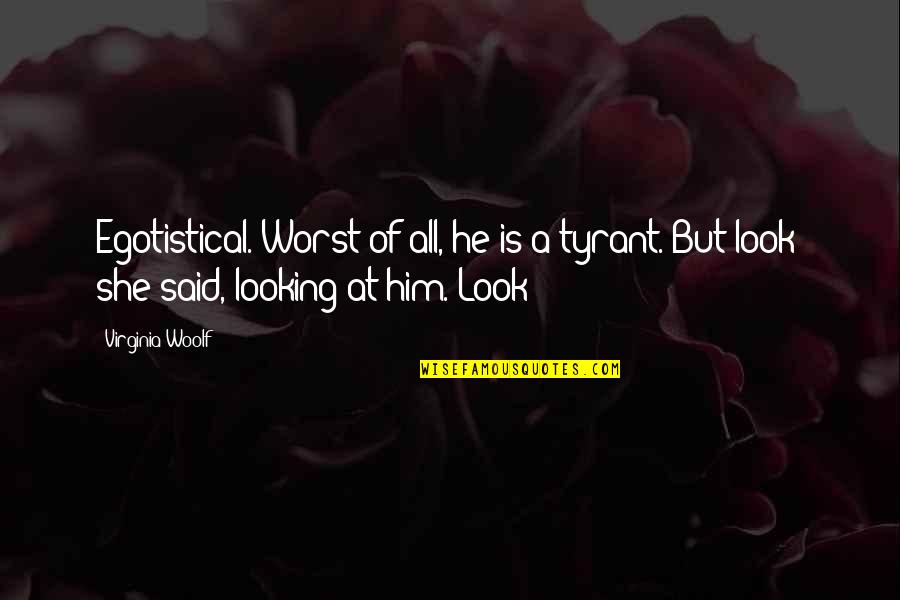 Egotistical. Worst of all, he is a tyrant. But look she said, looking at him. Look

Virginia Woolf

WISEFAMOUSQUOTES.COM